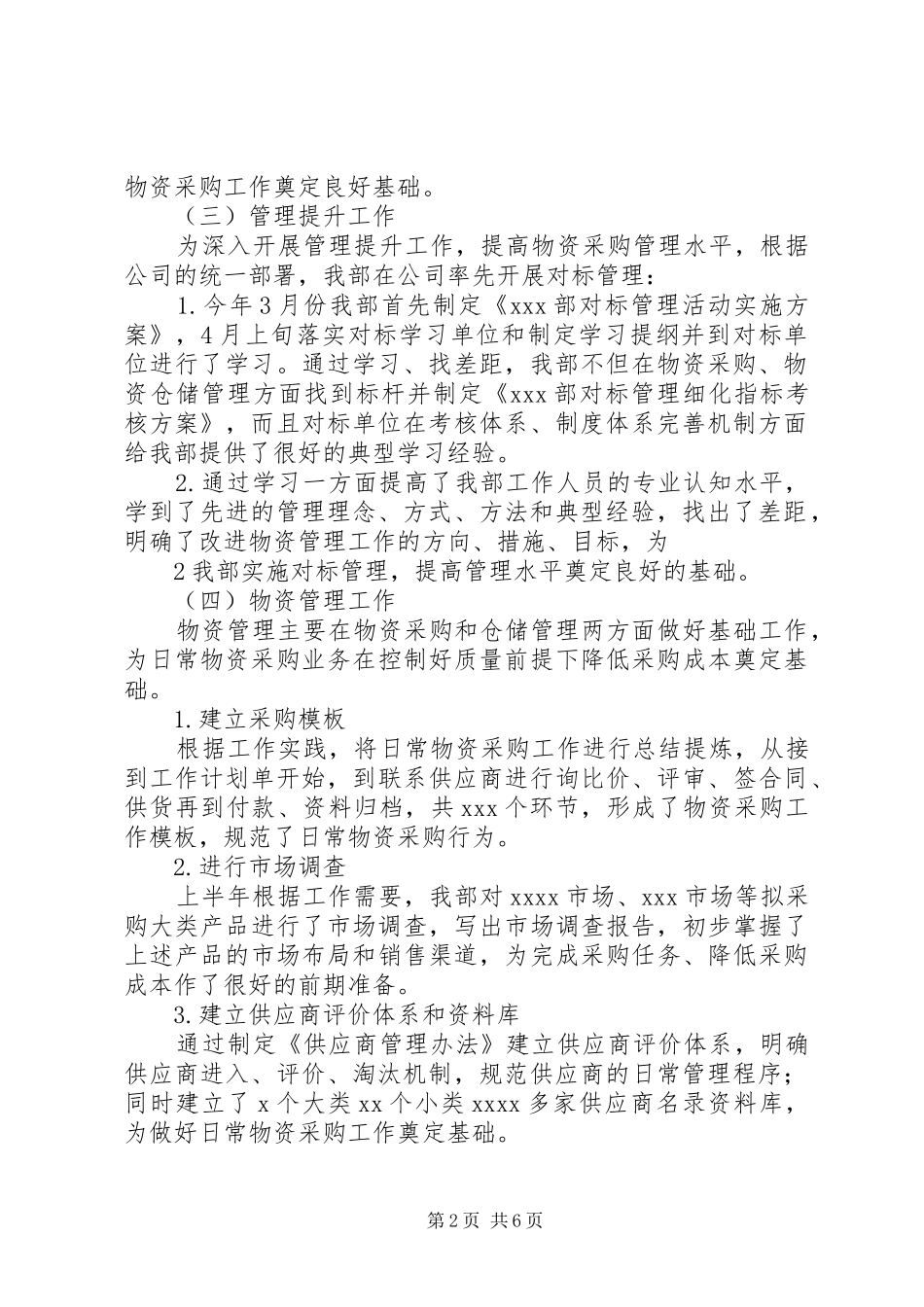 物资采购工作奠定良好基础。

（三）管理提升工作

为深入开展管理提升工作，提高物资采购管理水平，根据公司的统一部署，我部在公司率先开展对标管理：

1.今年3月份我部首先制定《xxx部对标管理活动实施方案》，4月上旬落实对标学习单位和制定学习提纲并到对标单位进行了学习。通过学习、找差距，我部不但在物资采购、物资仓储管理方面找到标杆并制定《xxx部对标管理细化指标考核方案》，而且对标单位在考核体系、制度体系完善机制方面给我部提供了很好的典型学习经验。

2.通过学习一方面提高了我部工作人员的专业认知水平，学到了先进的管理理念、方式、方法和典型经验，找出了差距，明确了改进物资管理工作的方向、措施、目标，为

2我部实施对标管理，提高管理水平奠定良好的基础。

（四）物资管理工作

物资管理主要在物资采购和仓储管理两方面做好基础工作，为日常物资采购业务在控制好质量前提下降低采购成本奠定基础。

1.建立采购模板

根据工作实践，将日常物资采购工作进行总结提炼，从接到工作计划单开始，到联系供应商进行询比价、评审、签合同、供货再到付款、资料归档，共xxx个环节，形成了物资采购工作模板，规范了日常物资采购行为。

2.进行市场调查

上半年根据工作需要，我部对xxxx市场、xxx市场等拟采购大类产品进行了市场调查，写出市场调查报告，初步掌握了上述产品的市场布局和销售渠道，为完成采购任务、降低采购成本作了很好的前期准备。

3.建立供应商评价体系和资料库

通过制定《供应商管理办法》建立供应商评价体系，明确供应商进入、评价、淘汰机制，规范供应商的日常管理程序；同时建立了x个大类xx个小类xxxx多家供应商名录资料库，为做好日常物资采购工作奠定基础。

第2页 共6页